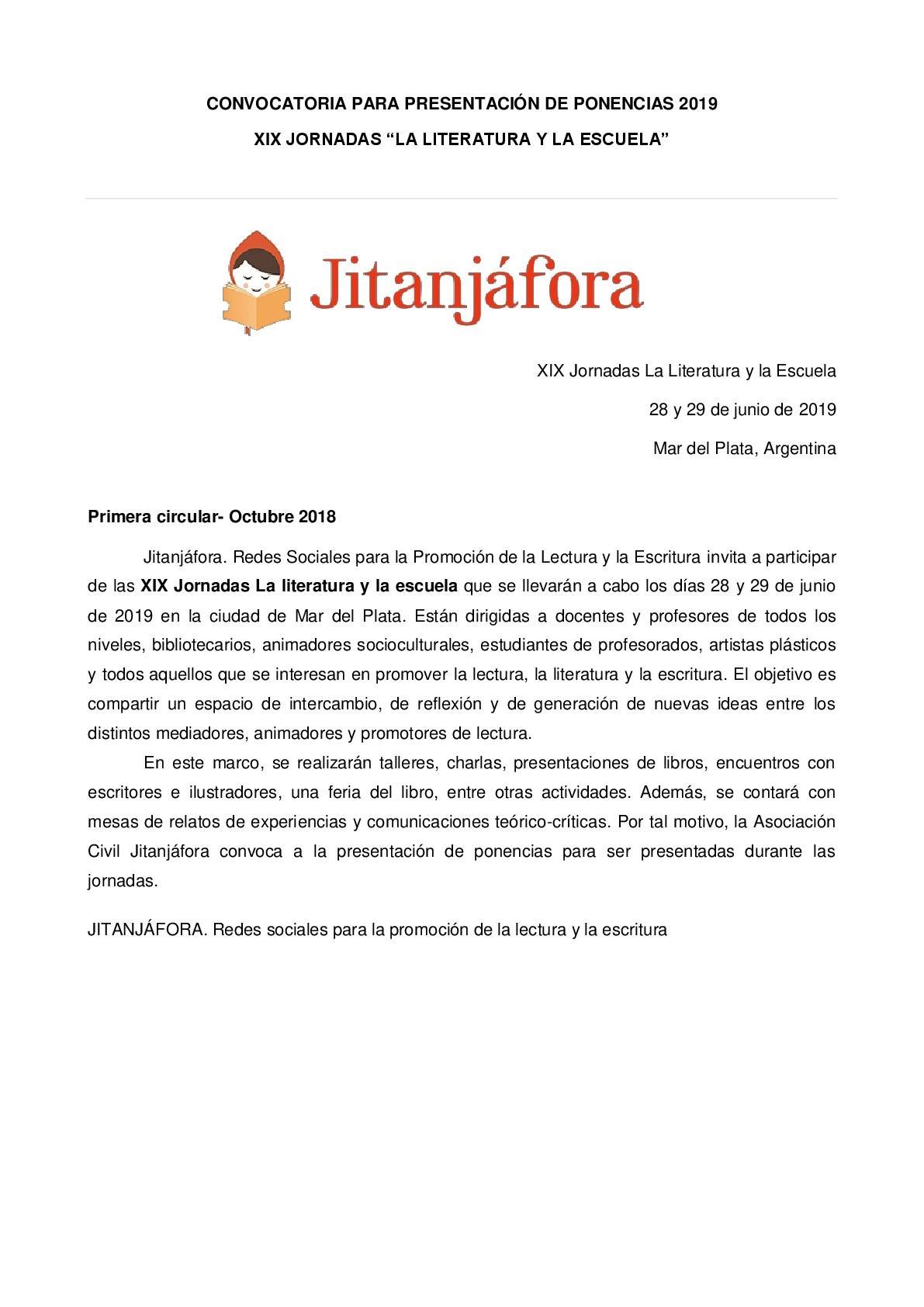 CONVOCATORIA PARA PRESENTACIÓN DE PONENCIAS 2019

XIX JORNADAS “LA LITERATURA Y LA ESCUELA”

Jitanjáfora

XIX Jornadas La Literatura y la Escuela

28 y 29 de junio de 2019

Mar del Plata, Argentina

Primera circular- Octubre 2018

Jitanjáfora. Redes Sociales para la Promoción de la Lectura y la Escritura invita a participar de las XIX Jornadas La literatura y la escuela que se llevarán a cabo los días 28 y 29 de junio de 2019 en la ciudad de Mar del Plata. Están dirigidas a docentes y profesores de todos los niveles, bibliotecarios, animadores socioculturales, estudiantes de profesorados, artistas plásticos y todos aquellos que se interesan en promover la lectura, la literatura y la escritura. El objetivo es compartir un espacio de intercambio, de reflexión y de generación de nuevas ideas entre los distintos mediadores, animadores y promotores de lectura.

En este marco, se realizarán talleres, charlas, presentaciones de libros, encuentros con escritores e ilustradores, una feria del libro, entre otras actividades. Además, se contará con mesas de relatos de experiencias y comunicaciones teórico-críticas. Por tal motivo, la Asociación Civil Jitanjáfora convoca a la presentación de ponencias para ser presentadas durante las jornadas.

JITANJÁFORA. Redes sociales para la promoción de la lectura y la escritura